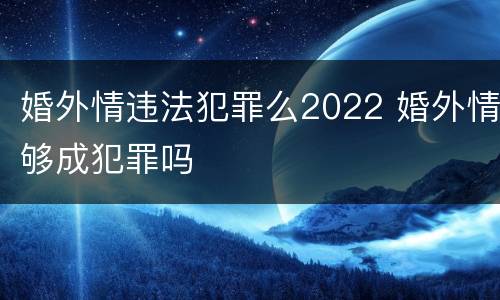 婚外情违法犯罪么2022 婚外情够成犯罪吗